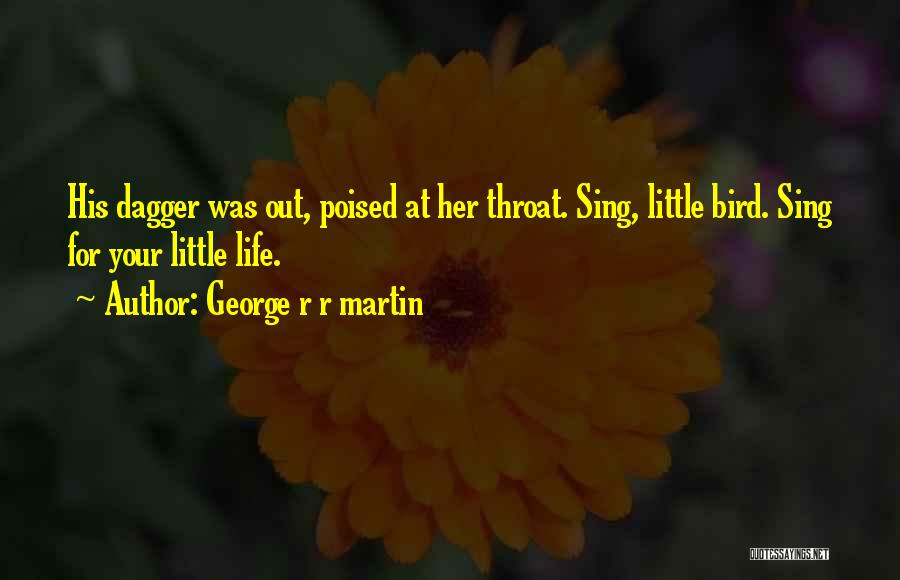 His dagger was out, poised at her throat. Sing, little bird. Sing for your little life.

~ Author: George r r martin

QUOTESSAYINGS.NET